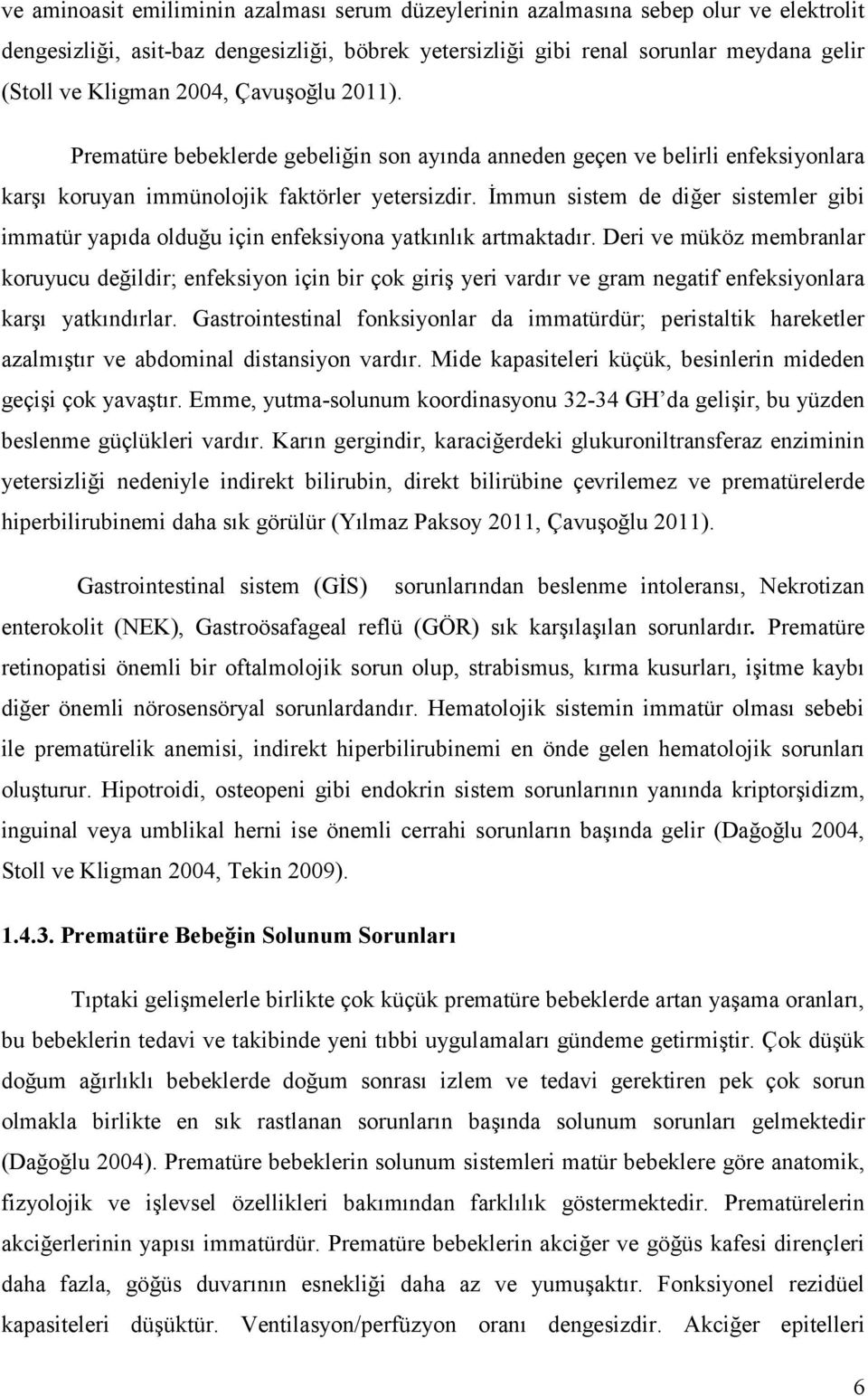 ve aminoasit emiliminin azalması serum düzeylerinin azalmasına sebep olur ve elektrolit dengesizliği, asit-baz dengesizliği, böbrek yetersizliği gibi renal sorunlar meydana gelir (Stoll ve Kligman 2004, Çavuşoğlu 2011).

Prematüre bebeklerde gebeliğin son ayında anneden geçen ve belirli enfeksiyonlara karşı koruyan immünolojik faktörler yetersizdir. İmmun sistem de diğer sistemler gibi immatür yapıda olduğu için enfeksiyona yatkınlık artmaktadır. Deri ve müköz membranlar koruyucu değildir; enfeksiyon için bir çok giriş yeri vardır ve gram negatif enfeksiyonlara karşı yatkındırlar. Gastrointestinal fonksiyonlar da immatürdür; peristaltik hareketler azalmıştır ve abdominal distansiyon vardır. Mide kapasiteleri küçük, besinlerin mideden geçişi çok yavaştır. Emme, yutma-solunum koordinasyonu 32-34 GH'da gelişir, bu yüzden beslenme güçlükleri vardır. Karın gergindir, karaciğerdeki glukuroniltransferaz enziminin yetersizliği nedeniyle indirekt bilirubin, direkt bilirübine çevrilemez ve prematürelerde hiperbilirubinemi daha sık görülür (Yılmaz Paksoy 2011, Çavuşoğlu 2011).

Gastrointestinal sistem (GİS) sorunlarından beslenme intoleransı, Nekrotizan enterokolit (NEK), Gastroösafageal reflü (GÖR) sık karşılaşılan sorunlardır. Prematüre retinopatisi önemli bir oftalmolojik sorun olup, strabismus, kırma kusurları, işitme kaybı diğer önemli nörosensöryal sorunlardandır. Hematolojik sistemin immatür olması sebebi ile prematürelik anemisi, indirekt hiperbilirubinemi en önde gelen hematolojik sorunları oluşturur. Hipotroidi, osteopeni gibi endokrin sistem sorunlarının yanında kriptorşidizm, inguinal veya umblikal herni ise önemli cerrahi sorunların başında gelir (Dağoğlu 2004, Stoll ve Kligman 2004, Tekin 2009).

1.4.3. Prematüre Bebeğin Solunum Sorunları

Tıptaki gelişmelerle birlikte çok küçük prematüre bebeklerde artan yaşama oranları, bu bebeklerin tedavi ve takibinde yeni tıbbi uygulamaları gündeme getirmiştir. Çok düşük doğum ağırlıklı bebeklerde doğum sonrası izlem ve tedavi gerektiren pek çok sorun olmakla birlikte en sık rastlanan sorunların başında solunum sorunları gelmektedir (Dağoğlu 2004). Prematüre bebeklerin solunum sistemleri matür bebeklere göre anatomik, fizyolojik ve işlevsel özellikleri bakımından farklılık göstermektedir. Prematürelerin akciğerlerinin yapısı immatürdür. Prematüre bebeklerin akciğer ve göğüs kafesi dirençleri daha fazla, göğüs duvarının esnekliği daha az ve yumuşaktır. Fonksiyonel rezidüel kapasiteleri düşüktür. Ventilasyon/perfüzyon oranı dengesizdir. Akciğer epitelleri

6